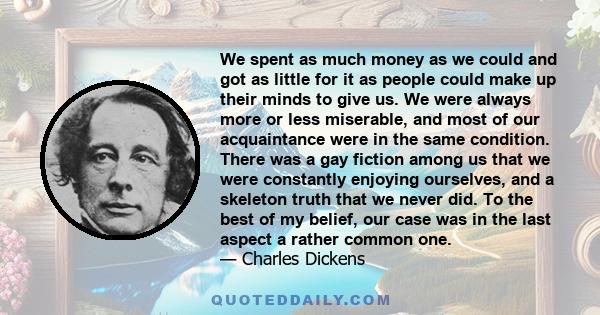 We spent as much money as we could and got as little for it as people could make up their minds to give us. We were always more or less miserable, and most of our acquaintance were in the same condition. There was a gay fiction among us that we were constantly enjoying ourselves, and a skeleton truth that we never did. To the best of my belief, our case was in the last aspect a rather common one.
— Charles Dickens

QUOTEDDAILY.COM